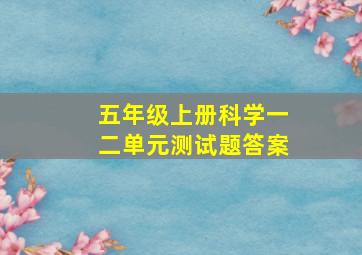 五年级上册科学一二单元测试题答案